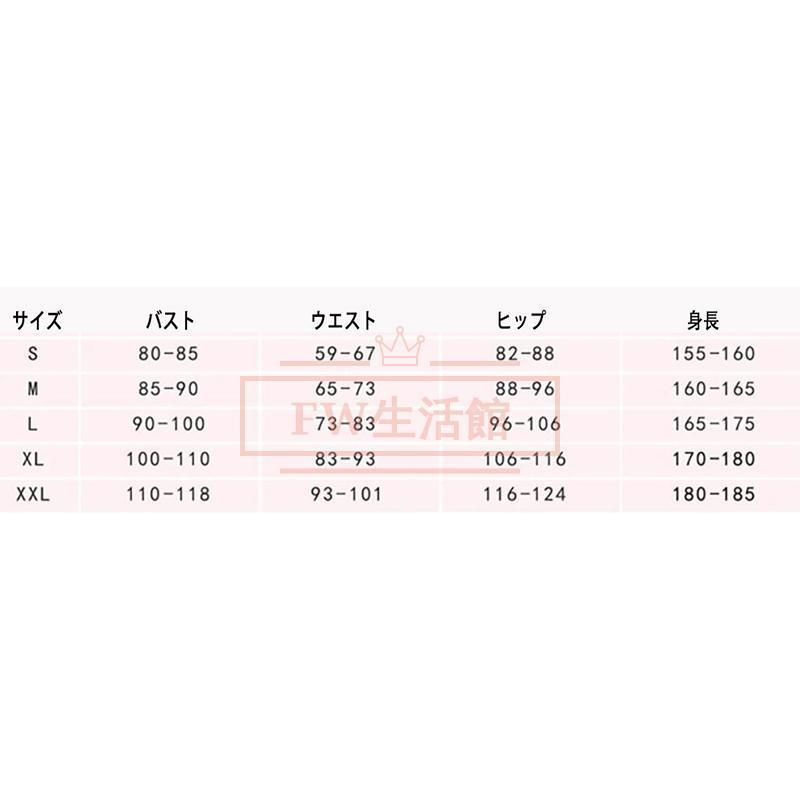 | サイズ | バスト | ウエスト | ヒップ | 身長 |
|---|---|---|---|---|
| S | 80-85 | 59-67 | 82-88 | 155-160 |
| M | 85-90 | 65-73 | 88-96 | 160-165 |
| L | 90-100 | 73-83 | 96-106 | 165-175 |
| XL | 100-110 | 83-93 | 106-116 | 170-180 |
| XXL | 110-118 | 93-101 | 116-124 | 180-185 |

FW生活館